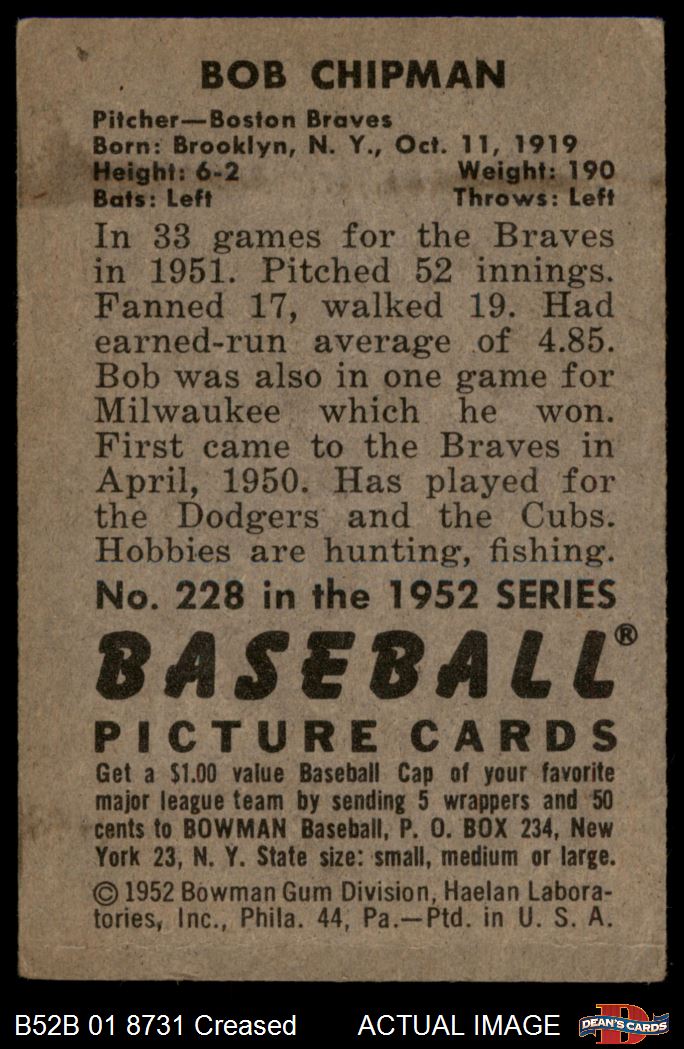 BOB CHIPMAN

Pitcher—Boston Braves
Born: Brooklyn, N. Y., Oct. 11, 1919
Height: 6-2 Weight: 190
Bats: Left Throws: Left

In 33 games for the Braves in 1951. Pitched 52 innings. Fanned 17, walked 19. Had earned-run average of 4.85. Bob was also in one game for Milwaukee which he won. First came to the Braves in April, 1950. Has played for the Dodgers and the Cubs. Hobbies are hunting, fishing.

No. 228 in the 1952 SERIES

BASEBALL®

PICTURE CARDS

Get a $1.00 value Baseball Cap of your favorite major league team by sending 5 wrappers and 50 cents to BOWMAN Baseball, P. O. BOX 234, New York 23, N. Y. State size: small, medium or large.

© 1952 Bowman Gum Division, Haelan Laboratories, Inc., Phila. 44, Pa.—Ptd. in U. S. A.

B52B 01 8731 Creased ACTUAL IMAGE DEAN'S CARDS